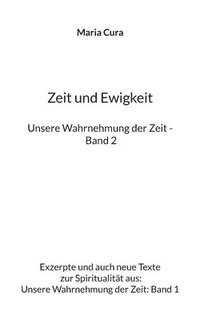 Maria Cura

Zeit und Ewigkeit

Unsere Wahrnehmung der Zeit - Band 2

Exzerpte und auch neue Texte zur Spiritualität aus: Unsere Wahrnehmung der Zeit: Band 1